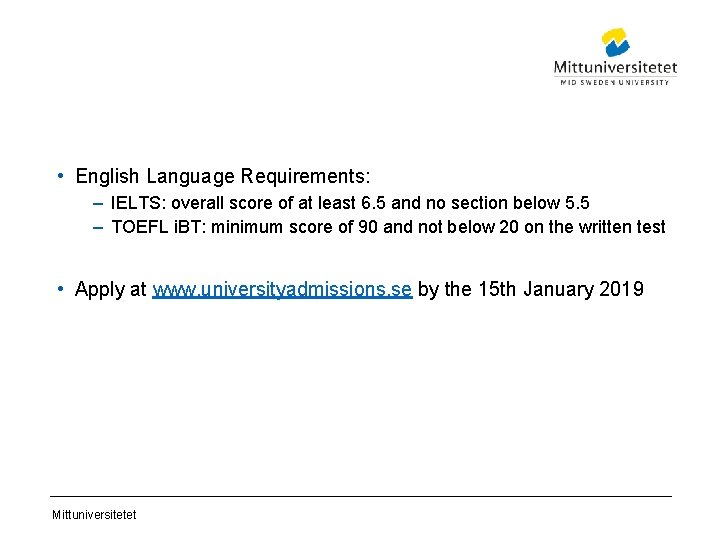 Mittuniversitetet
MID SWEDEN UNIVERSITY

• English Language Requirements:
– IELTS: overall score of at least 6.5 and no section below 5.5
– TOEFL iBT: minimum score of 90 and not below 20 on the written test

• Apply at www.universityadmissions.se by the 15th January 2019

Mittuniversitetet